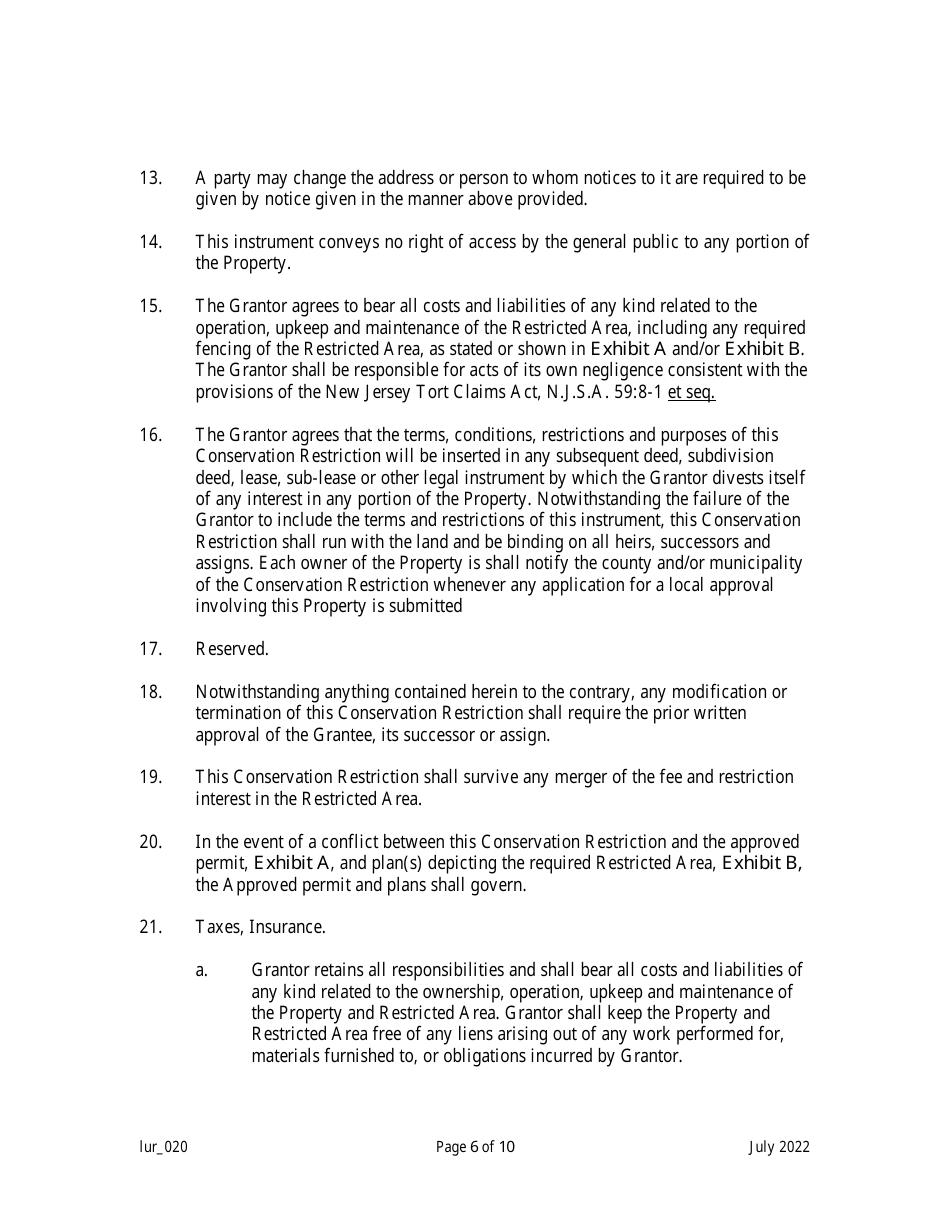 13. A party may change the address or person to whom notices to it are required to be given by notice given in the manner above provided.

14. This instrument conveys no right of access by the general public to any portion of the Property.

15. The Grantor agrees to bear all costs and liabilities of any kind related to the operation, upkeep and maintenance of the Restricted Area, including any required fencing of the Restricted Area, as stated or shown in Exhibit A and/or Exhibit B. The Grantor shall be responsible for acts of its own negligence consistent with the provisions of the New Jersey Tort Claims Act, N.J.S.A. 59:8-1 et seq.

16. The Grantor agrees that the terms, conditions, restrictions and purposes of this Conservation Restriction will be inserted in any subsequent deed, subdivision deed, lease, sub-lease or other legal instrument by which the Grantor divests itself of any interest in any portion of the Property. Notwithstanding the failure of the Grantor to include the terms and restrictions of this instrument, this Conservation Restriction shall run with the land and be binding on all heirs, successors and assigns. Each owner of the Property is shall notify the county and/or municipality of the Conservation Restriction whenever any application for a local approval involving this Property is submitted

17. Reserved.

18. Notwithstanding anything contained herein to the contrary, any modification or termination of this Conservation Restriction shall require the prior written approval of the Grantee, its successor or assign.

19. This Conservation Restriction shall survive any merger of the fee and restriction interest in the Restricted Area.

20. In the event of a conflict between this Conservation Restriction and the approved permit, Exhibit A, and plan(s) depicting the required Restricted Area, Exhibit B, the Approved permit and plans shall govern.

21. Taxes, Insurance.

a. Grantor retains all responsibilities and shall bear all costs and liabilities of any kind related to the ownership, operation, upkeep and maintenance of the Property and Restricted Area. Grantor shall keep the Property and Restricted Area free of any liens arising out of any work performed for, materials furnished to, or obligations incurred by Grantor.

lur_020 Page 6 of 10 July 2022